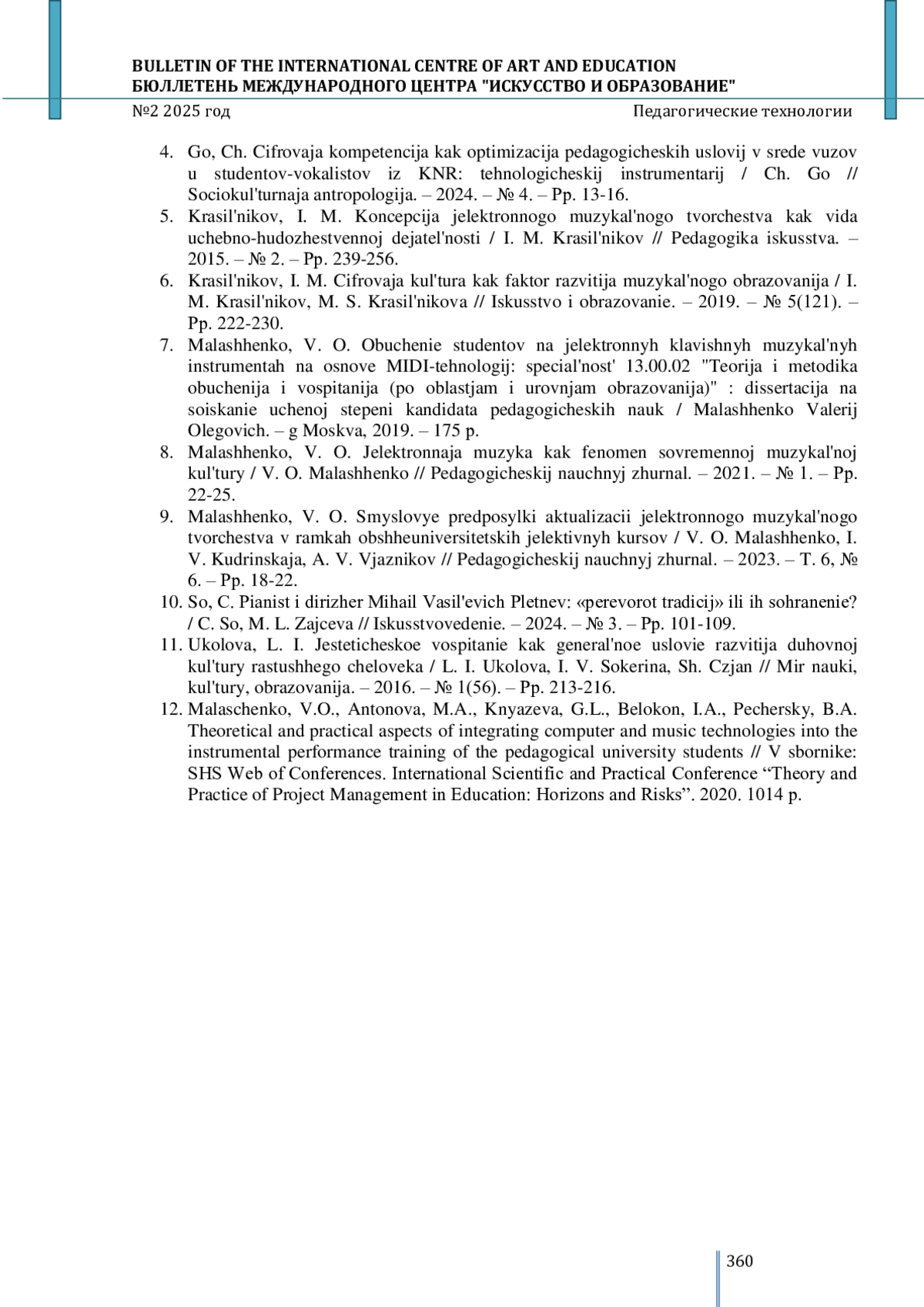 BULLETIN OF THE INTERNATIONAL CENTRE OF ART AND EDUCATION
БЮЛЛЕТЕНЬ МЕЖДУНАРОДНОГО ЦЕНТРА "ИСКУССТВО И ОБРАЗОВАНИЕ"
№2 2025 год
Педагогические технологии

4. Go, Ch. Cifrovaja kompetencija kak optimizacija pedagogicheskih uslovij v srede vuzov u studentov-vokalistov iz KNR: tehnologicheskij instrumentarij / Ch. Go // Sociokul'turnaja antropologija. – 2024. – № 4. – Pp. 13-16.
5. Krasil'nikov, I. M. Koncepcija jelektronnogo muzykal'nogo tvorchestva kak vida uchebno-hudozhestvennoj dejatel'nosti / I. M. Krasil'nikov // Pedagogika iskusstva. – 2015. – № 2. – Pp. 239-256.
6. Krasil'nikov, I. M. Cifrovaja kul'tura kak faktor razvitija muzykal'nogo obrazovanija / I. M. Krasil'nikov, M. S. Krasil'nikova // Iskusstvo i obrazovanie. – 2019. – № 5(121). – Pp. 222-230.
7. Malashhenko, V. O. Obuchenie studentov na jelektronnyh klavishnyh muzykal'nyh instrumentah na osnove MIDI-tehnologij: special'nost' 13.00.02 "Teorija i metodika obuchenija i vospitanija (po oblastjam i urovnjam obrazovanija)" : dissertacija na soiskanie uchenoj stepeni kandidata pedagogicheskih nauk / Malashhenko Valerij Olegovich. – g Moskva, 2019. – 175 p.
8. Malashhenko, V. O. Jelektronnaja muzyka kak fenomen sovremennoj muzykal'noj kul'tury / V. O. Malashhenko // Pedagogicheskij nauchnyj zhurnal. – 2021. – № 1. – Pp. 22-25.
9. Malashhenko, V. O. Smyslovye predposylki aktualizacii jelektronnogo muzykal'nogo tvorchestva v ramkah obshheuniversitetskih jelektivnyh kursov / V. O. Malashhenko, I. V. Kudrinskaja, A. V. Vjaznikov // Pedagogicheskij nauchnyj zhurnal. – 2023. – T. 6, № 6. – Pp. 18-22.
10. So, C. Pianist i dirizher Mihail Vasil'evich Pletnev: «perevorot tradicij» ili ih sohranenie? / C. So, M. L. Zajceva // Iskusstvovedenie. – 2024. – № 3. – Pp. 101-109.
11. Ukolova, L. I. Jesteticheskoe vospitanie kak general'noe uslovie razvitija duhovnoj kul'tury rastushhego cheloveka / L. I. Ukolova, I. V. Sokerina, Sh. Czjan // Mir nauki, kul'tury, obrazovanija. – 2016. – № 1(56). – Pp. 213-216.
12. Malaschenko, V.O., Antonova, M.A., Knyazeva, G.L., Belokon, I.A., Pechersky, B.A. Theoretical and practical aspects of integrating computer and music technologies into the instrumental performance training of the pedagogical university students // V sbornike: SHS Web of Conferences. International Scientific and Practical Conference “Theory and Practice of Project Management in Education: Horizons and Risks”. 2020. 1014 p.

360